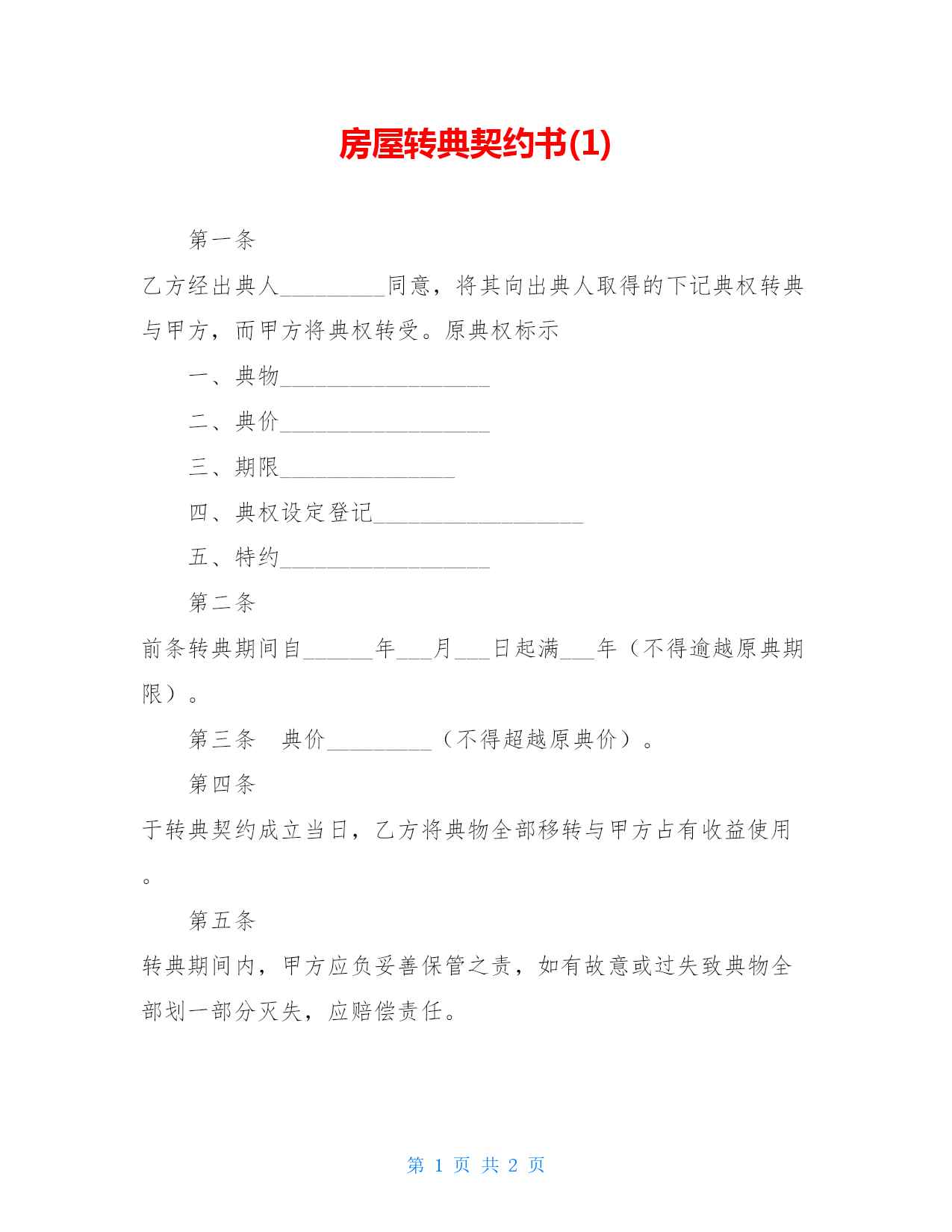 房屋转典契约书(1)

第一条

乙方经出典人_________同意，将其向出典人取得的下记典权转典与甲方，而甲方将典权转受。原典权标示

一、典物__________________

二、典价__________________

三、期限_______________

四、典权设定登记__________________

五、特约__________________

第二条

前条转典期间自______年___月___日起满___年（不得逾越原典期限）。

第三条　典价_________（不得超越原典价）。

第四条

于转典契约成立当日，乙方将典物全部移转与甲方占有收益使用。

第五条

转典期间内，甲方应负妥善保管之责，如有故意或过失致典物全部划一部分灭失，应赔偿责任。

第 1 页 共 2 页